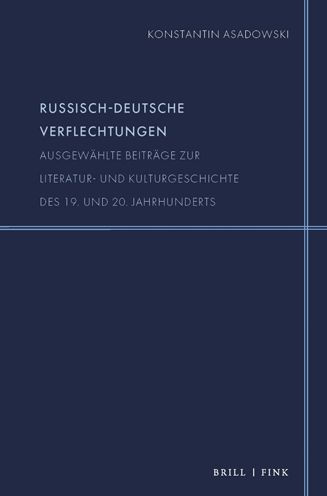 KONSTANTIN ASADOWSKI

RUSSISCH-DEUTSCHE VERFLECHTUNGEN

AUSGEWÄHLTE BEITRÄGE ZUR LITERATUR- UND KULTURGESCHICHTE DES 19. UND 20. JAHRHUNDERTS

BRILL | FINK